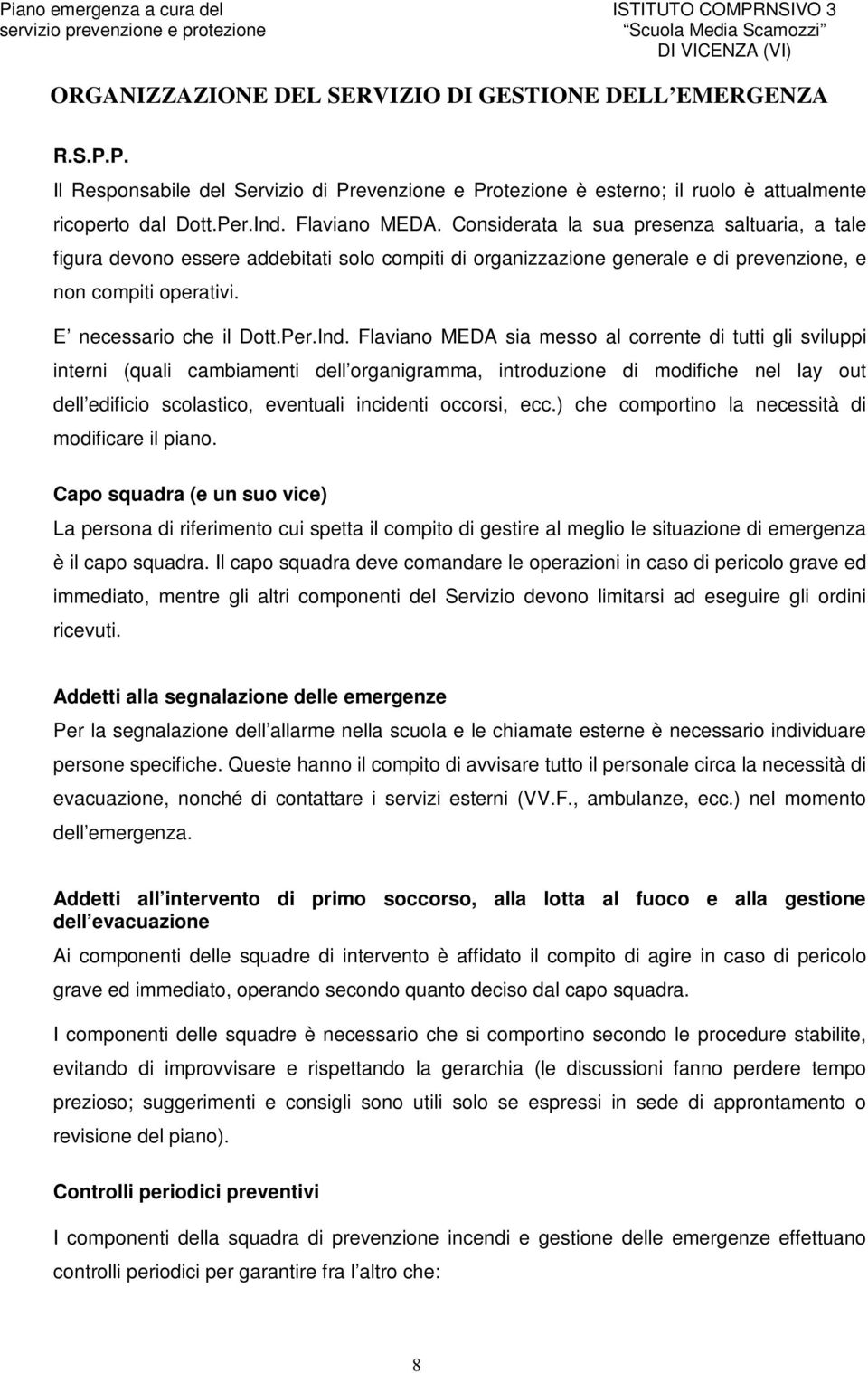 Piano emergenza a cura del servizio prevenzione e protezione

ISTITUTO COMPRNSIVO 3 Scuola Media Scamozzi DI VICENZA (VI)

ORGANIZZAZIONE DEL SERVIZIO DI GESTIONE DELL EMERGENZA

R.S.P.P.

Il Responsabile del Servizio di Prevenzione e Protezione è esterno; il ruolo è attualmente ricoperto dal Dott.Per.Ind. Flaviano MEDA. Considerata la sua presenza saltuaria, a tale figura devono essere addebitati solo compiti di organizzazione generale e di prevenzione, e non compiti operativi.

E necessario che il Dott.Per.Ind. Flaviano MEDA sia messo al corrente di tutti gli sviluppi interni (quali cambiamenti dell organigramma, introduzione di modifiche nel lay out dell edificio scolastico, eventuali incidenti occorsi, ecc.) che comportino la necessità di modificare il piano.

Capo squadra (e un suo vice)

La persona di riferimento cui spetta il compito di gestire al meglio le situazione di emergenza è il capo squadra. Il capo squadra deve comandare le operazioni in caso di pericolo grave ed immediato, mentre gli altri componenti del Servizio devono limitarsi ad eseguire gli ordini ricevuti.

Addetti alla segnalazione delle emergenze

Per la segnalazione dell allarme nella scuola e le chiamate esterne è necessario individuare persone specifiche. Queste hanno il compito di avvisare tutto il personale circa la necessità di evacuazione, nonché di contattare i servizi esterni (VV.F., ambulanze, ecc.) nel momento dell emergenza.

Addetti all intervento di primo soccorso, alla lotta al fuoco e alla gestione dell evacuazione

Ai componenti delle squadre di intervento è affidato il compito di agire in caso di pericolo grave ed immediato, operando secondo quanto deciso dal capo squadra.

I componenti delle squadre è necessario che si comportino secondo le procedure stabilite, evitando di improvvisare e rispettando la gerarchia (le discussioni fanno perdere tempo prezioso; suggerimenti e consigli sono utili solo se espressi in sede di approntamento o revisione del piano).

Controlli periodici preventivi

I componenti della squadra di prevenzione incendi e gestione delle emergenze effettuano controlli periodici per garantire fra l altro che:

8